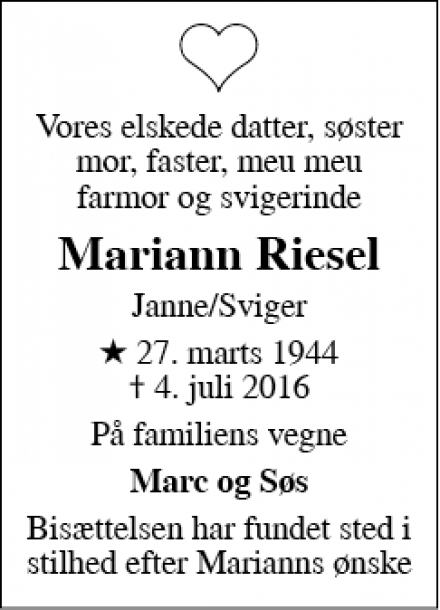 Vores elskede datter, søster mor, faster, meu meu farmor og svigerinde

Mariann Riesel

Janne/Sviger

★ 27. marts 1944
† 4. juli 2016

På familiens vegne

Marc og Søs

Bisættelsen har fundet sted i stilhed efter Marianns ønske